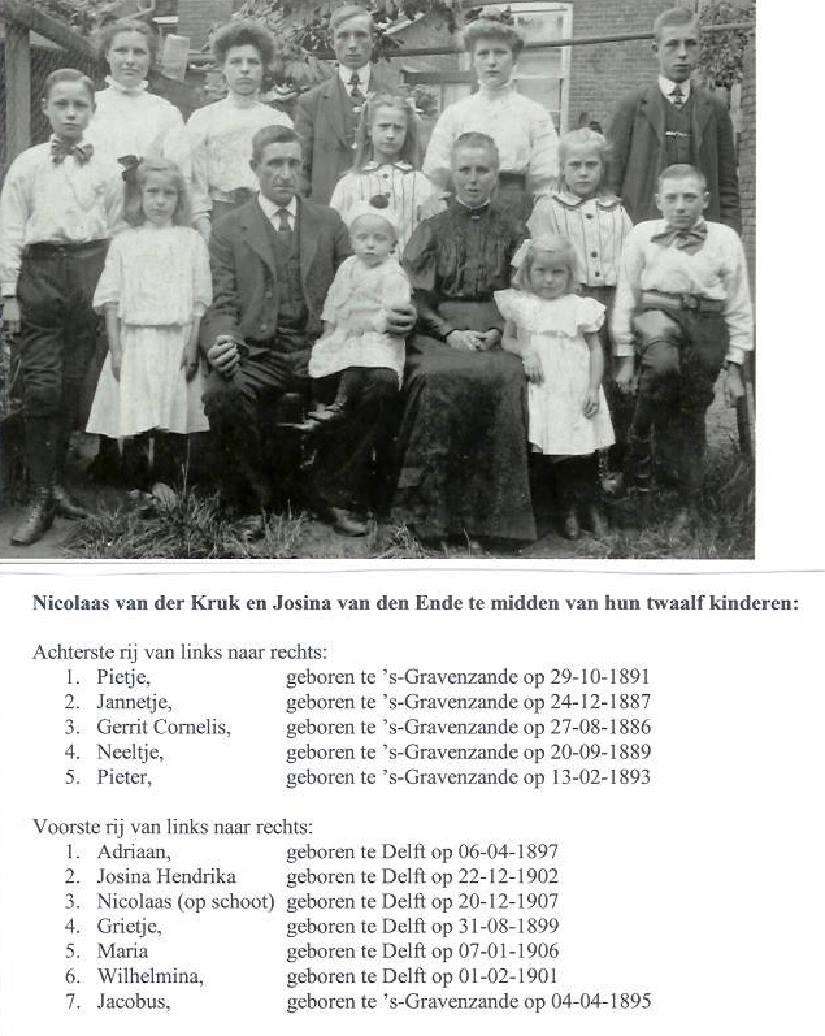 **Nicolaas van der Kruk en Josina van den Ende te midden van hun twaalf kinderen:**

Achterste rij van links naar rechts:

1. Pietje, geboren te 's-Gravenzande op 29-10-1891
2. Jannetje, geboren te 's-Gravenzande op 24-12-1887
3. Gerrit Cornelis, geboren te 's-Gravenzande op 27-08-1886
4. Neeltje, geboren te 's-Gravenzande op 20-09-1889
5. Pieter, geboren te 's-Gravenzande op 13-02-1893

Voorste rij van links naar rechts:

1. Adriaan, geboren te Delft op 06-04-1897
2. Josina Hendrika geboren te Delft op 22-12-1902
3. Nicolaas (op schoot) geboren te Delft op 20-12-1907
4. Grietje, geboren te Delft op 31-08-1899
5. Maria geboren te Delft op 07-01-1906
6. Wilhelmina, geboren te Delft op 01-02-1901
7. Jacobus, geboren te 's-Gravenzande op 04-04-1895